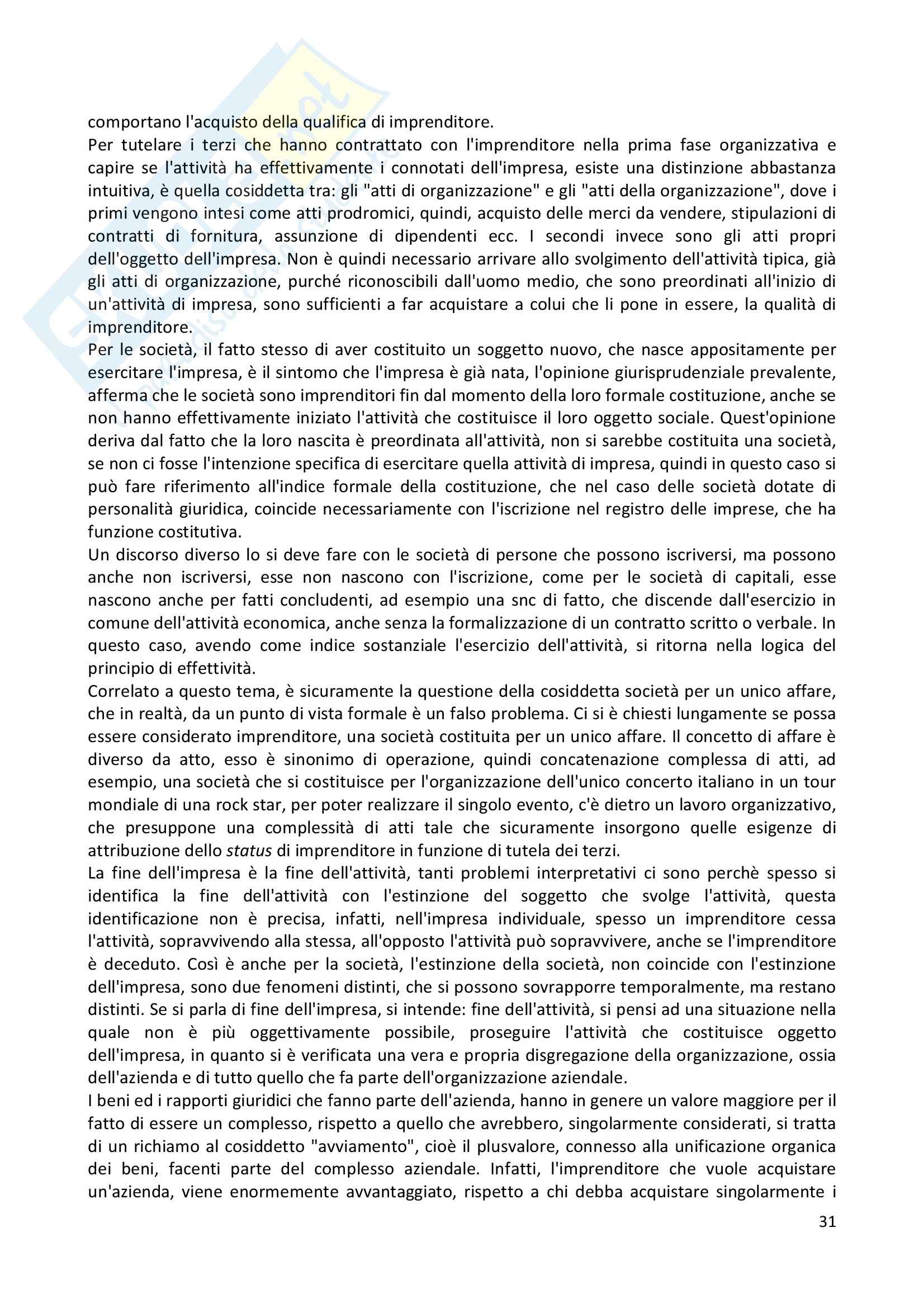 comportano l'acquisto della qualifica di imprenditore.
Per tutelare i terzi che hanno contrattato con l'imprenditore nella prima fase organizzativa e capire se l'attività ha effettivamente i connotati dell'impresa, esiste una distinzione abbastanza intuitiva, è quella cosiddetta tra: gli "atti di organizzazione" e gli "atti della organizzazione", dove i primi vengono intesi come atti prodromici, quindi, acquisto delle merci da vendere, stipulazioni di contratti di fornitura, assunzione di dipendenti ecc. I secondi invece sono gli atti propri dell'oggetto dell'impresa. Non è quindi necessario arrivare allo svolgimento dell'attività tipica, già gli atti di organizzazione, purché riconoscibili dall'uomo medio, che sono preordinati all'inizio di un'attività di impresa, sono sufficienti a far acquistare a colui che li pone in essere, la qualità di imprenditore.
Per le società, il fatto stesso di aver costituito un soggetto nuovo, che nasce appositamente per esercitare l'impresa, è il sintomo che l'impresa è già nata, l'opinione giurisprudenziale prevalente, afferma che le società sono imprenditori fin dal momento della loro formale costituzione, anche se non hanno effettivamente iniziato l'attività che costituisce il loro oggetto sociale. Quest'opinione deriva dal fatto che la loro nascita è preordinata all'attività, non si sarebbe costituita una società, se non ci fosse l'intenzione specifica di esercitare quella attività di impresa, quindi in questo caso si può fare riferimento all'indice formale della costituzione, che nel caso delle società dotate di personalità giuridica, coincide necessariamente con l'iscrizione nel registro delle imprese, che ha funzione costitutiva.
Un discorso diverso lo si deve fare con le società di persone che possono iscriversi, ma possono anche non iscriversi, esse non nascono con l'iscrizione, come per le società di capitali, esse nascono anche per fatti concludenti, ad esempio una snc di fatto, che discende dall'esercizio in comune dell'attività economica, anche senza la formalizzazione di un contratto scritto o verbale. In questo caso, avendo come indice sostanziale l'esercizio dell'attività, si ritorna nella logica del principio di effettività.
Correlato a questo tema, è sicuramente la questione della cosiddetta società per un unico affare, che in realtà, da un punto di vista formale è un falso problema. Ci si è chiesti lungamente se possa essere considerato imprenditore, una società costituita per un unico affare. Il concetto di affare è diverso da atto, esso è sinonimo di operazione, quindi concatenazione complessa di atti, ad esempio, una società che si costituisce per l'organizzazione dell'unico concerto italiano in un tour mondiale di una rock star, per poter realizzare il singolo evento, c'è dietro un lavoro organizzativo, che presuppone una complessità di atti tale che sicuramente insorgono quelle esigenze di attribuzione dello status di imprenditore in funzione di tutela dei terzi.
La fine dell'impresa è la fine dell'attività, tanti problemi interpretativi ci sono perchè spesso si identifica la fine dell'attività con l'estinzione del soggetto che svolge l'attività, questa identificazione non è precisa, infatti, nell'impresa individuale, spesso un imprenditore cessa l'attività, sopravvivendo alla stessa, all'opposto l'attività può sopravvivere, anche se l'imprenditore è deceduto. Così è anche per la società, l'estinzione della società, non coincide con l'estinzione dell'impresa, sono due fenomeni distinti, che si possono sovrapporre temporalmente, ma restano distinti. Se si parla di fine dell'impresa, si intende: fine dell'attività, si pensi ad una situazione nella quale non è più oggettivamente possibile, proseguire l'attività che costituisce oggetto dell'impresa, in quanto si è verificata una vera e propria disgregazione della organizzazione, ossia dell'azienda e di tutto quello che fa parte dell'organizzazione aziendale.
I beni ed i rapporti giuridici che fanno parte dell'azienda, hanno in genere un valore maggiore per il fatto di essere un complesso, rispetto a quello che avrebbero, singolarmente considerati, si tratta di un richiamo al cosiddetto "avviamento", cioè il plusvalore, connesso alla unificazione organica dei beni, facenti parte del complesso aziendale. Infatti, l'imprenditore che vuole acquistare un'azienda, viene enormemente avvantaggiato, rispetto a chi debba acquistare singolarmente i

31